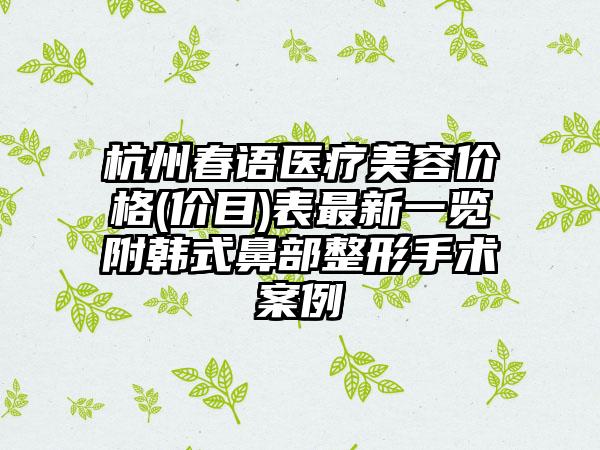 杭州春语医疗美容价格(价目)表最新一览附韩式鼻部整形手术案例